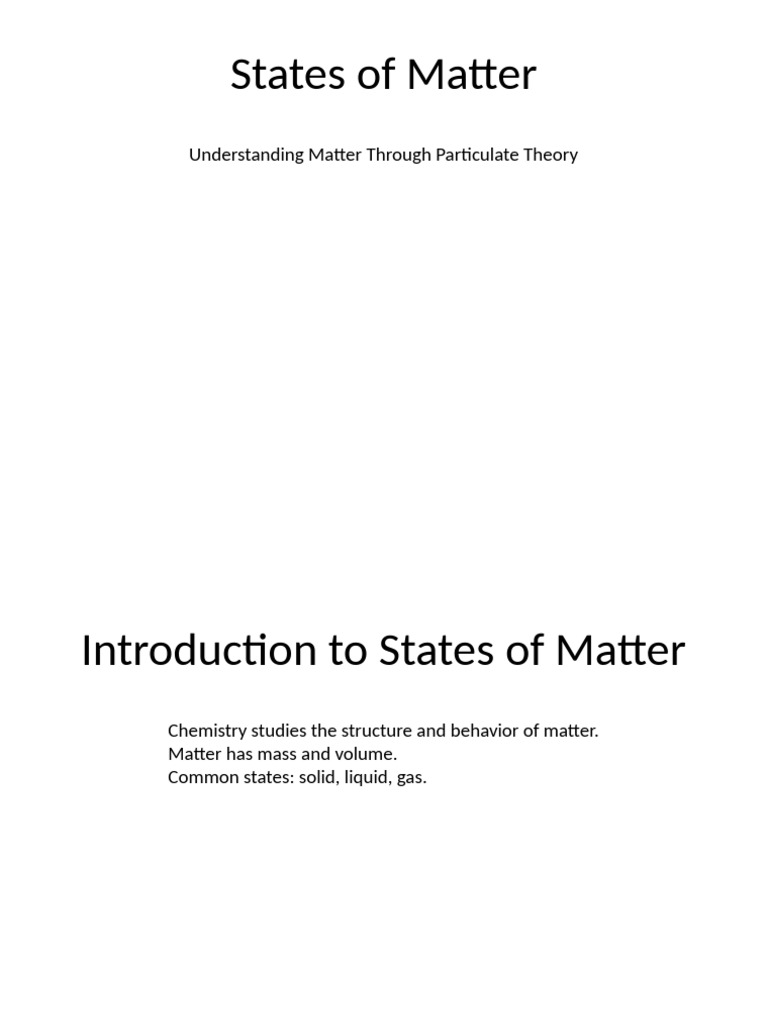 States of Matter

Understanding Matter Through Particulate Theory

Introduction to States of Matter

Chemistry studies the structure and behavior of matter.
Matter has mass and volume.
Common states: solid, liquid, gas.